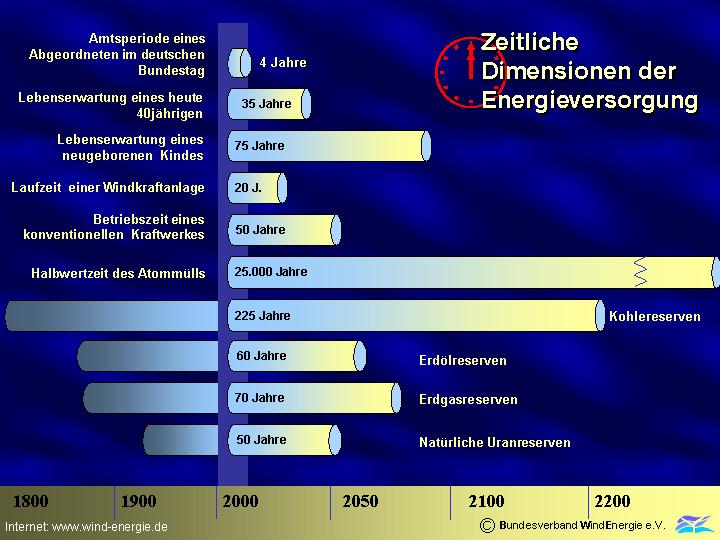 Zeitliche Dimensionen der Energieversorgung

Amtsperiode eines Abgeordneten im deutschen Bundestag
4 Jahre

Lebenserwartung eines heute 40jährigen
35 Jahre

Lebenserwartung eines neugeborenen Kindes
75 Jahre

Laufzeit einer Windkraftanlage
20 J.

Betriebszeit eines konventionellen Kraftwerkes
50 Jahre

Halbwertzeit des Atommülls
25.000 Jahre

225 Jahre
Kohlereserven

60 Jahre
Erdölreserven

70 Jahre
Erdgasreserven

50 Jahre
Natürliche Uranreserven

1800 1900 2000 2050 2100 2200

Internet: www.wind-energie.de
© Bundesverband WindEnergie e.V.